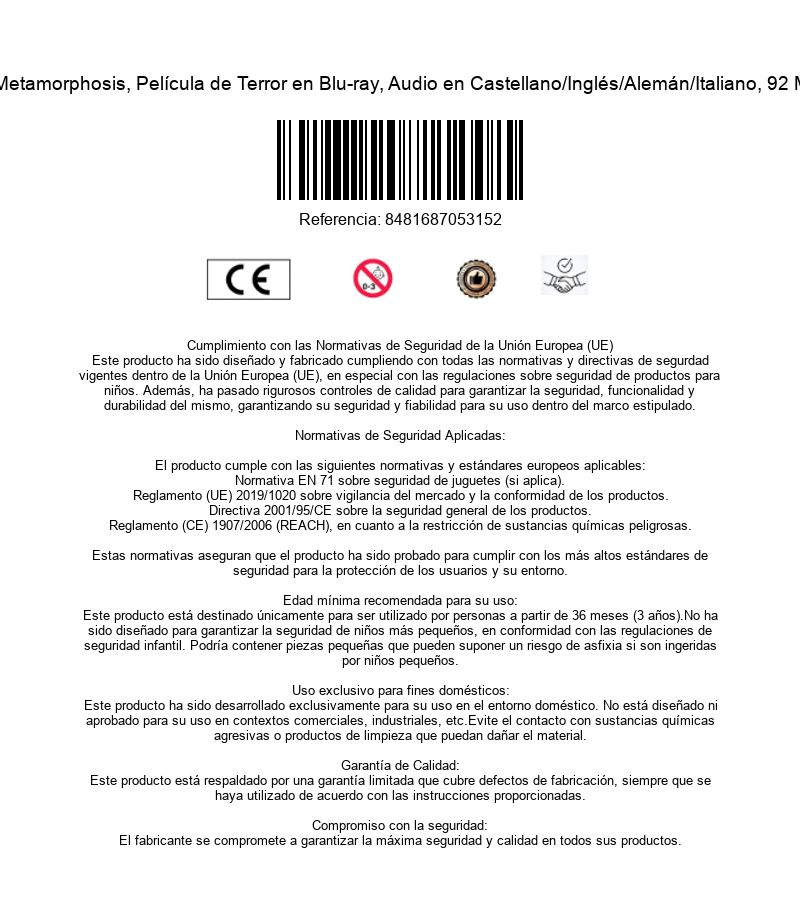 Metamorphosis, Película de Terror en Blu-ray, Audio en Castellano/Inglés/Alemán/Italiano, 92 M

Referencia: 8481687053152

CE

0-3

Cumplimiento con las Normativas de Seguridad de la Unión Europea (UE)
Este producto ha sido diseñado y fabricado cumpliendo con todas las normativas y directivas de segurdad vigentes dentro de la Unión Europea (UE), en especial con las regulaciones sobre seguridad de productos para niños. Además, ha pasado rigurosos controles de calidad para garantizar la seguridad, funcionalidad y durabilidad del mismo, garantizando su seguridad y fiabilidad para su uso dentro del marco estipulado.

Normativas de Seguridad Aplicadas:

El producto cumple con las siguientes normativas y estándares europeos aplicables:
Normativa EN 71 sobre seguridad de juguetes (si aplica).
Reglamento (UE) 2019/1020 sobre vigilancia del mercado y la conformidad de los productos.
Directiva 2001/95/CE sobre la seguridad general de los productos.
Reglamento (CE) 1907/2006 (REACH), en cuanto a la restricción de sustancias químicas peligrosas.

Estas normativas aseguran que el producto ha sido probado para cumplir con los más altos estándares de seguridad para la protección de los usuarios y su entorno.

Edad mínima recomendada para su uso:
Este producto está destinado únicamente para ser utilizado por personas a partir de 36 meses (3 años).No ha sido diseñado para garantizar la seguridad de niños más pequeños, en conformidad con las regulaciones de seguridad infantil. Podría contener piezas pequeñas que pueden suponer un riesgo de asfixia si son ingeridas por niños pequeños.

Uso exclusivo para fines domésticos:
Este producto ha sido desarrollado exclusivamente para su uso en el entorno doméstico. No está diseñado ni aprobado para su uso en contextos comerciales, industriales, etc.Evite el contacto con sustancias químicas agresivas o productos de limpieza que puedan dañar el material.

Garantía de Calidad:
Este producto está respaldado por una garantía limitada que cubre defectos de fabricación, siempre que se haya utilizado de acuerdo con las instrucciones proporcionadas.

Compromiso con la seguridad:
El fabricante se compromete a garantizar la máxima seguridad y calidad en todos sus productos.